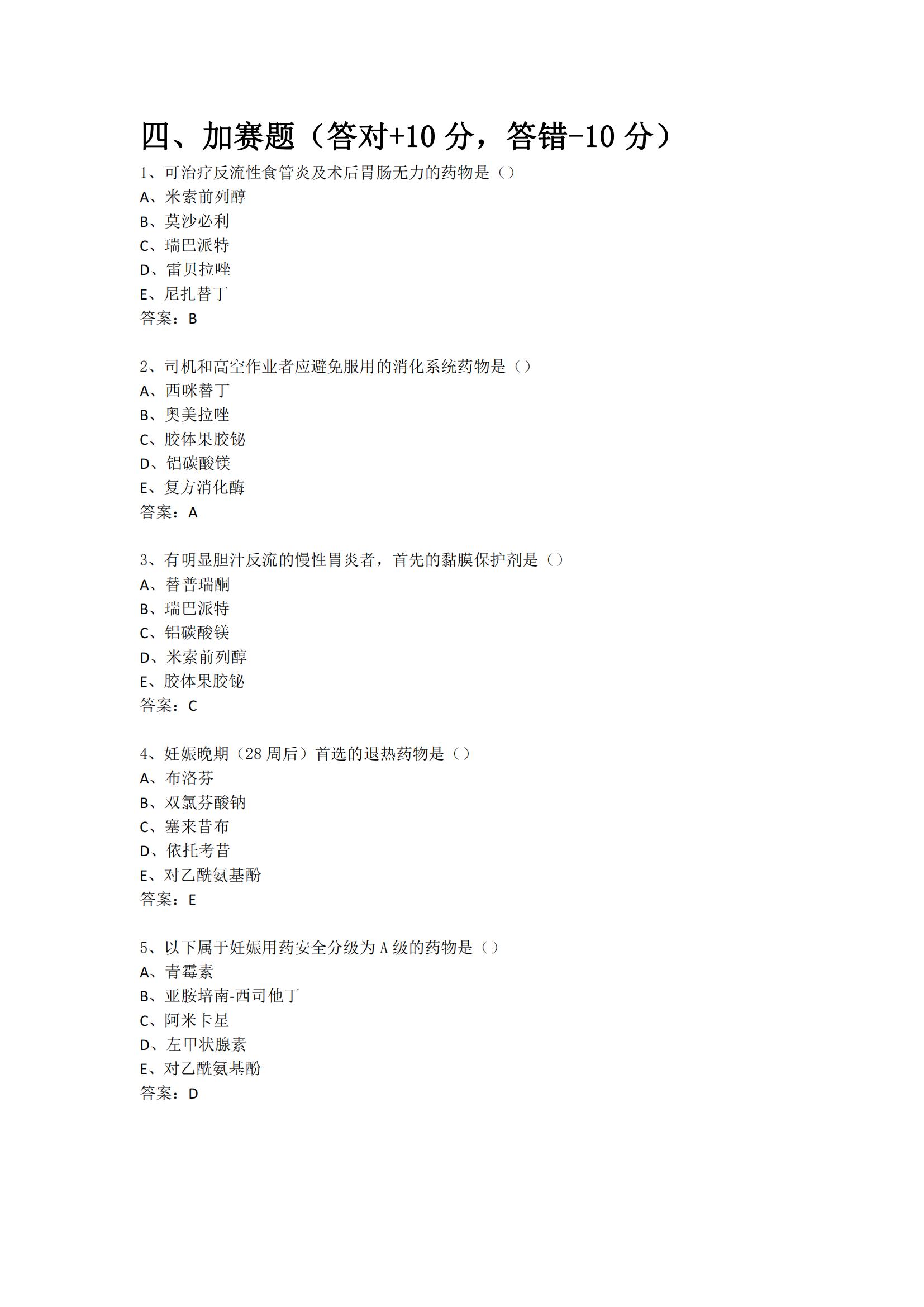 四、加赛题（答对+10 分，答错-10 分）

1、可治疗反流性食管炎及术后胃肠无力的药物是（）
A、米索前列醇
B、莫沙必利
C、瑞巴派特
D、雷贝拉唑
E、尼扎替丁
答案：B

2、司机和高空作业者应避免服用的消化系统药物是（）
A、西咪替丁
B、奥美拉唑
C、胶体果胶铋
D、铝碳酸镁
E、复方消化酶
答案：A

3、有明显胆汁反流的慢性胃炎者，首先的黏膜保护剂是（）
A、替普瑞酮
B、瑞巴派特
C、铝碳酸镁
D、米索前列醇
E、胶体果胶铋
答案：C

4、妊娠晚期（28 周后）首选的退热药物是（）
A、布洛芬
B、双氯芬酸钠
C、塞来昔布
D、依托考昔
E、对乙酰氨基酚
答案：E

5、以下属于妊娠用药安全分级为 A 级的药物是（）
A、青霉素
B、亚胺培南-西司他丁
C、阿米卡星
D、左甲状腺素
E、对乙酰氨基酚
答案：D